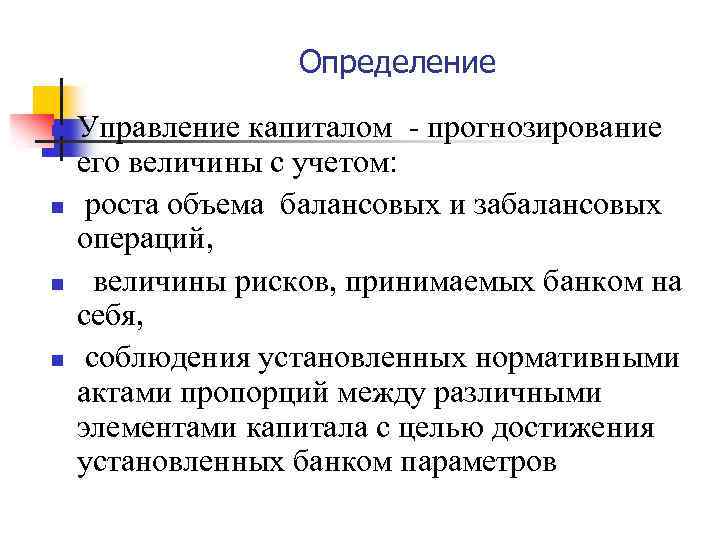 Определение

Управление капиталом - прогнозирование его величины с учетом:

роста объема балансовых и забалансовых операций,

величины рисков, принимаемых банком на себя,

соблюдения установленных нормативными актами пропорций между различными элементами капитала с целью достижения установленных банком параметров